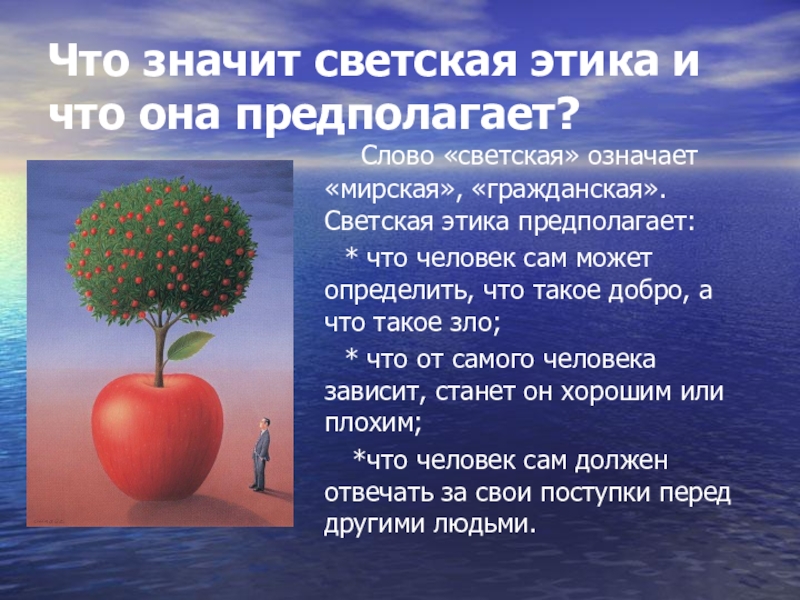 Что значит светская этика и что она предполагает?

Слово «светская» означает «мирская», «гражданская». Светская этика предполагает:

* что человек сам может определить, что такое добро, а что такое зло;

* что от самого человека зависит, станет он хорошим или плохим;

*что человек сам должен отвечать за свои поступки перед другими людьми.